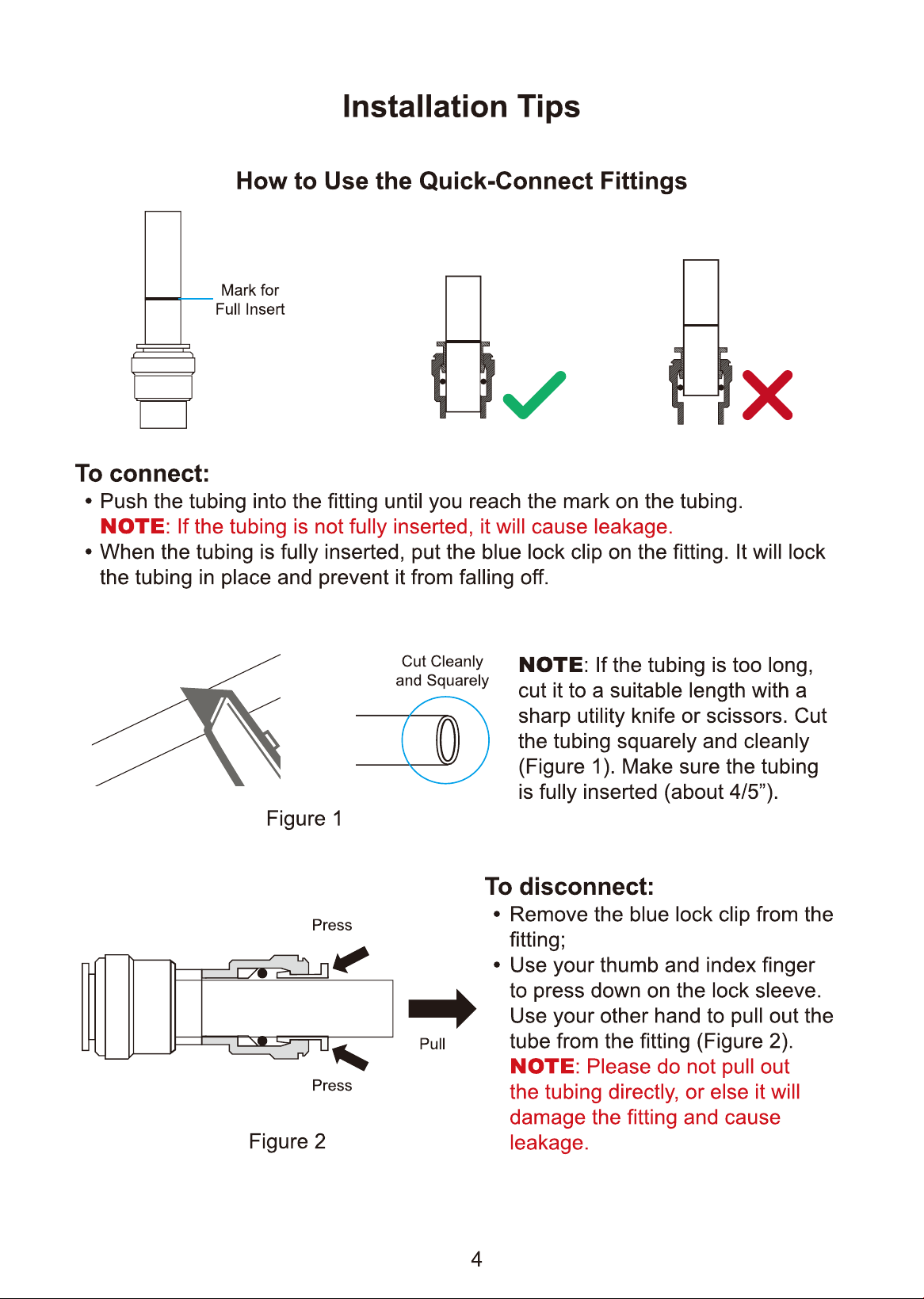 Installation Tips

How to Use the Quick-Connect Fittings

Mark for
Full Insert

To connect:

• Push the tubing into the fitting until you reach the mark on the tubing. NOTE: If the tubing is not fully inserted, it will cause leakage.
• When the tubing is fully inserted, put the blue lock clip on the fitting. It will lock the tubing in place and prevent it from falling off.

Cut Cleanly
and Squarely

Figure 1

NOTE: If the tubing is too long, cut it to a suitable length with a sharp utility knife or scissors. Cut the tubing squarely and cleanly (Figure 1). Make sure the tubing is fully inserted (about 4/5").

Press

Pull

Press

Figure 2

To disconnect:

• Remove the blue lock clip from the fitting;
• Use your thumb and index finger to press down on the lock sleeve. Use your other hand to pull out the tube from the fitting (Figure 2). NOTE: Please do not pull out the tubing directly, or else it will damage the fitting and cause leakage.

4